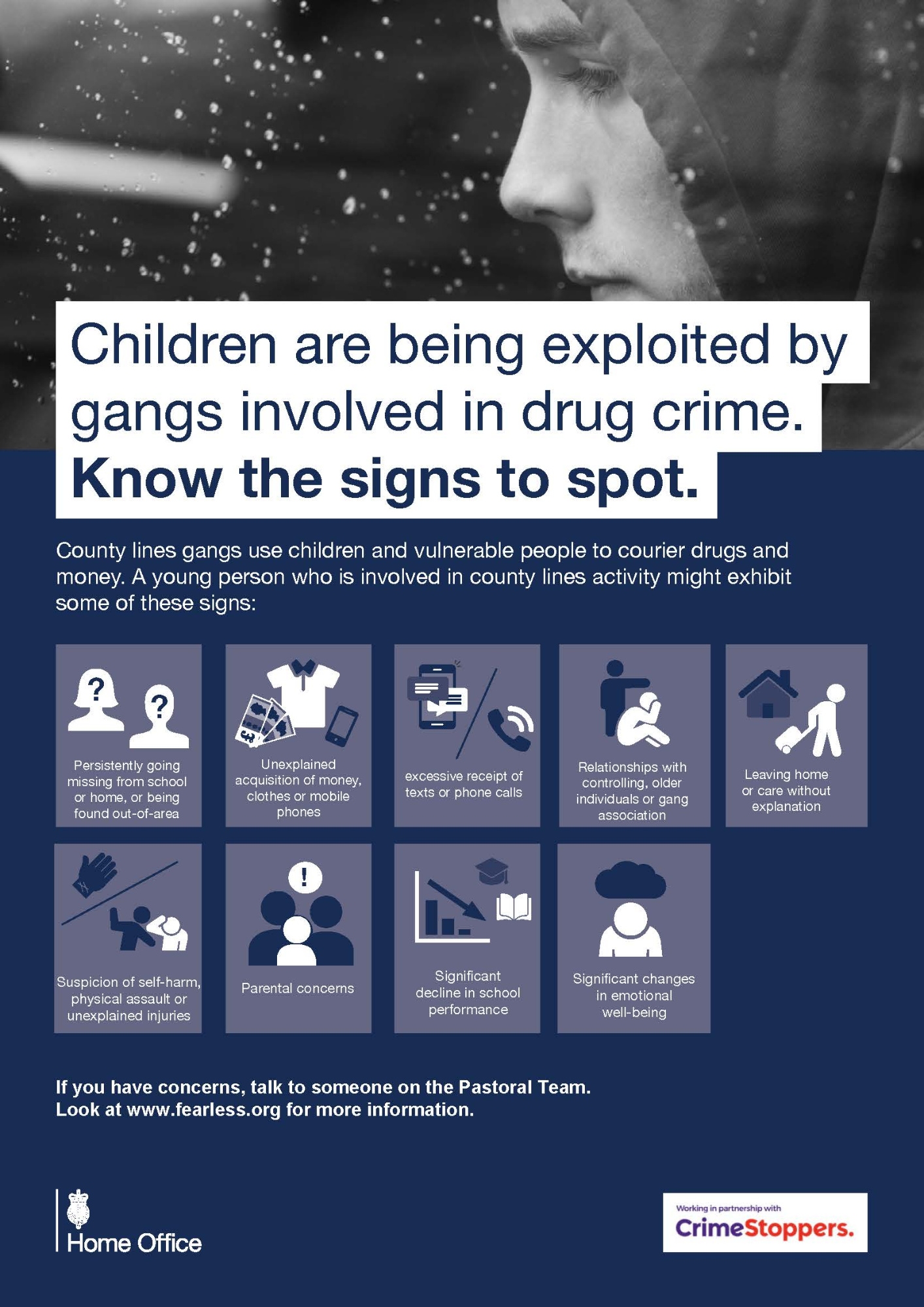 Children are being exploited by gangs involved in drug crime.
Know the signs to spot.

County lines gangs use children and vulnerable people to courier drugs and money. A young person who is involved in county lines activity might exhibit some of these signs:

Persistently going missing from school or home, or being found out-of-area

Unexplained acquisition of money, clothes or mobile phones

excessive receipt of texts or phone calls

Relationships with controlling, older individuals or gang association

Leaving home or care without explanation

Suspicion of self-harm, physical assault or unexplained injuries

Parental concerns

Significant decline in school performance

Significant changes in emotional well-being

If you have concerns, talk to someone on the Pastoral Team.
Look at www.fearless.org for more information.

Home Office

Working in partnership with
CrimeStoppers.